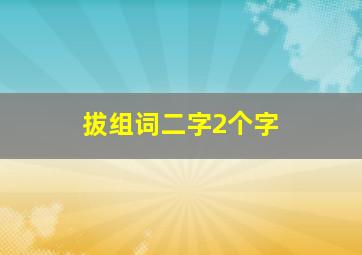 拔组词二字2个字